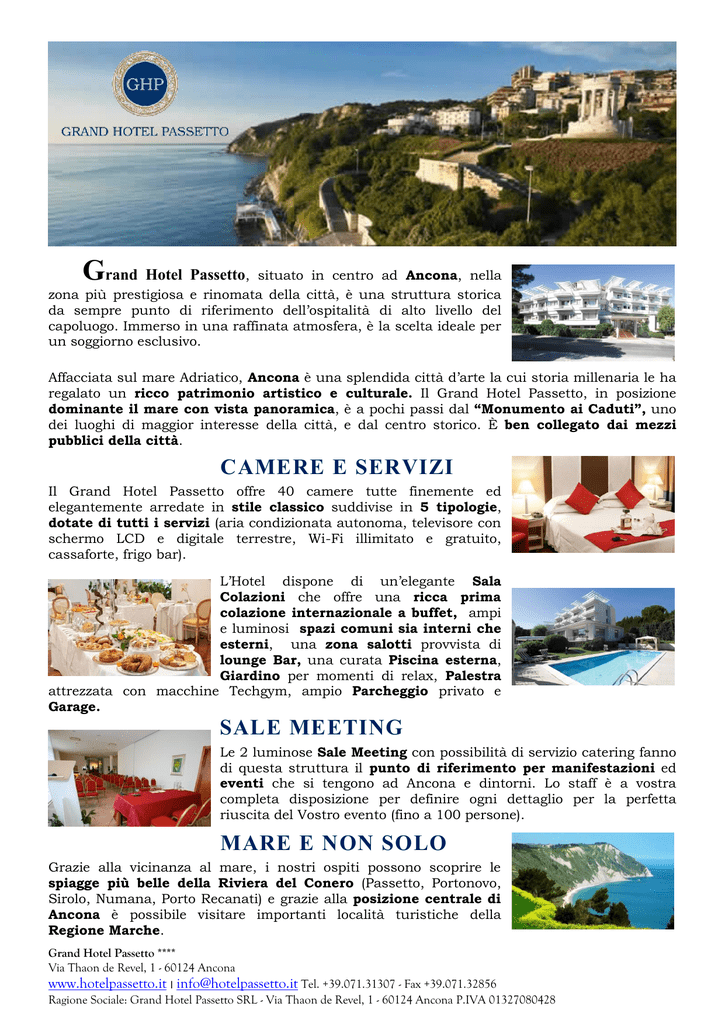 GHP
GRAND HOTEL PASSETTO

Grand Hotel Passetto, situato in centro ad Ancona, nella zona più prestigiosa e rinomata della città, è una struttura storica da sempre punto di riferimento dell'ospitalità di alto livello del capoluogo. Immerso in una raffinata atmosfera, è la scelta ideale per un soggiorno esclusivo.

Affacciata sul mare Adriatico, Ancona è una splendida città d'arte la cui storia millenaria le ha regalato un ricco patrimonio artistico e culturale. Il Grand Hotel Passetto, in posizione dominante il mare con vista panoramica, è a pochi passi dal "Monumento ai Caduti", uno dei luoghi di maggior interesse della città, e dal centro storico. È ben collegato dai mezzi pubblici della città.

CAMERE E SERVIZI

Il Grand Hotel Passetto offre 40 camere tutte finemente ed elegantemente arredate in stile classico suddivise in 5 tipologie, dotate di tutti i servizi (aria condizionata autonoma, televisore con schermo LCD e digitale terrestre, Wi-Fi illimitato e gratuito, cassaforte, frigo bar).

L'Hotel dispone di un'elegante Sala Colazioni che offre una ricca prima colazione internazionale a buffet, ampi e luminosi spazi comuni sia interni che esterni, una zona salotti provvista di lounge Bar, una curata Piscina esterna, Giardino per momenti di relax, Palestra attrezzata con macchine Techgym, ampio Parcheggio privato e Garage.

SALE MEETING

Le 2 luminose Sale Meeting con possibilità di servizio catering fanno di questa struttura il punto di riferimento per manifestazioni ed eventi che si tengono ad Ancona e dintorni. Lo staff è a vostra completa disposizione per definire ogni dettaglio per la perfetta riuscita del Vostro evento (fino a 100 persone).

MARE E NON SOLO

Grazie alla vicinanza al mare, i nostri ospiti possono scoprire le spiagge più belle della Riviera del Conero (Passetto, Portonovo, Sirolo, Numana, Porto Recanati) e grazie alla posizione centrale di Ancona è possibile visitare importanti località turistiche della Regione Marche.

Grand Hotel Passetto ****
Via Thaon de Revel, 1 - 60124 Ancona
www.hotelpassetto.it I info@hotelpassetto.it Tel. +39.071.31307 - Fax +39.071.32856
Ragione Sociale: Grand Hotel Passetto SRL - Via Thaon de Revel, 1 - 60124 Ancona P.IVA 01327080428